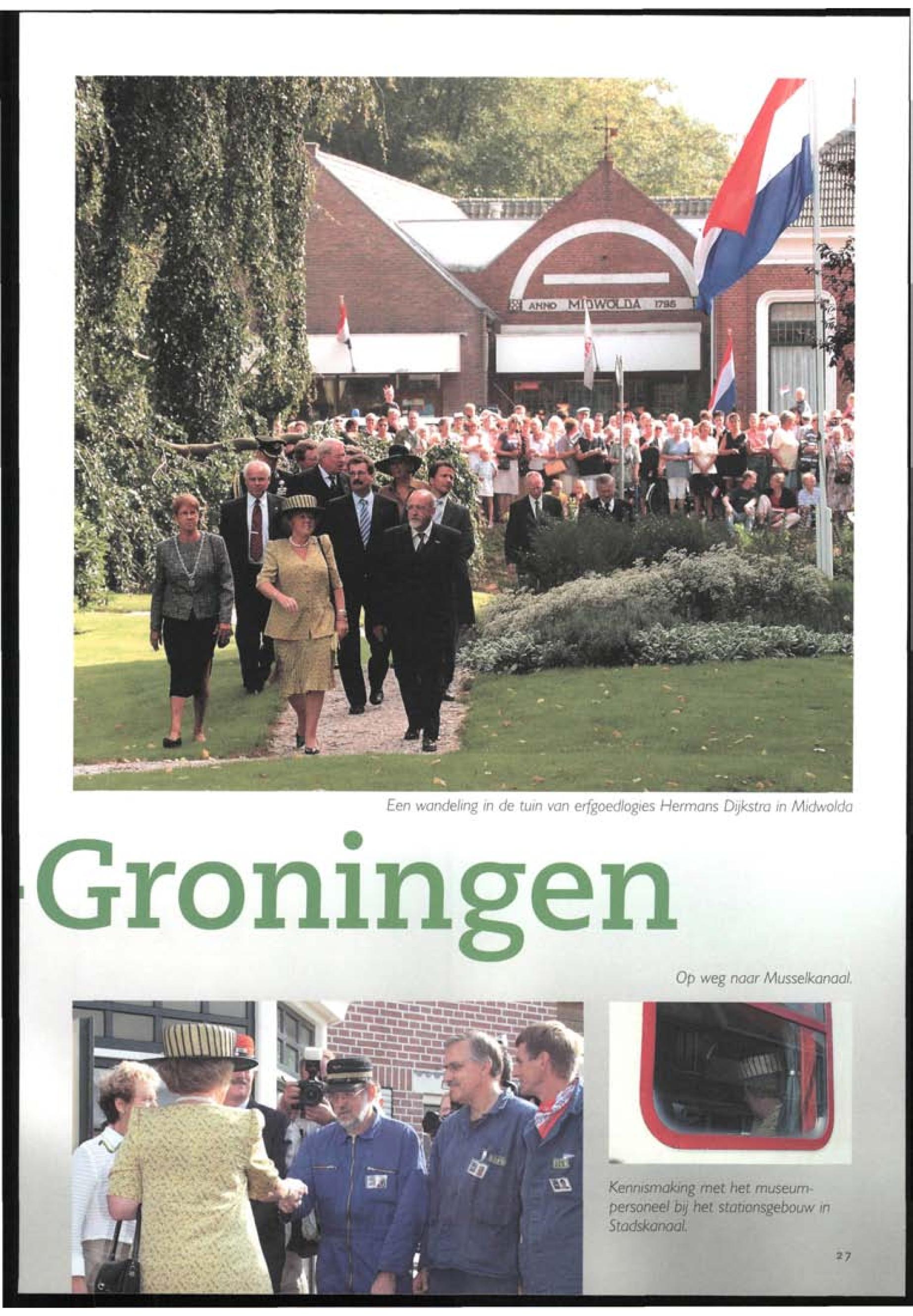 ANNO MIDWOLDA 1795

Een wandeling in de tuin van erfgoedlogies Hermans Dijkstra in Midwolda

-Groningen

Op weg naar Musselkanaal.

Kennismaking met het museumpersoneel bij het stationsgebouw in Stadskanaal.

27